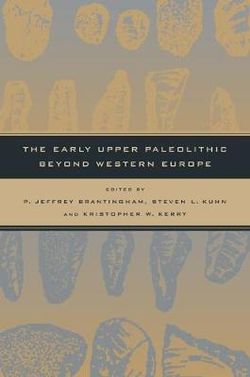 THE EARLY UPPER PALEOLITHIC BEYOND WESTERN EUROPE

EDITED BY

P. JEFFREY BRANTINGHAM, STEVEN L. KUHN AND KRISTOPHER W. KERRY